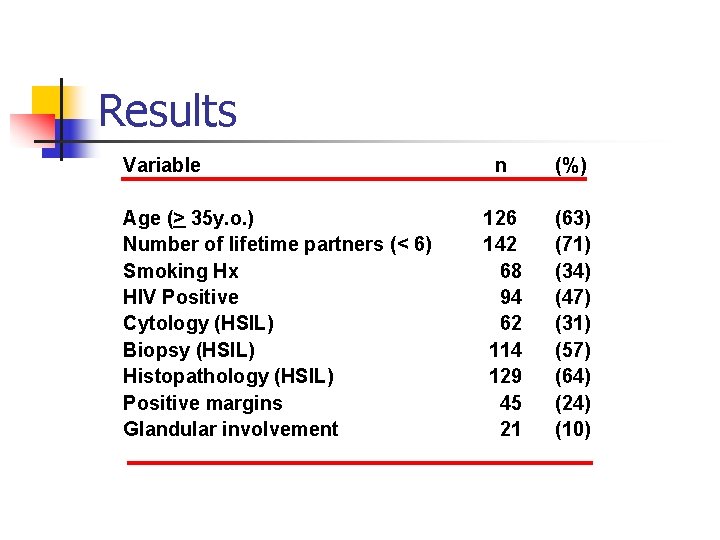 Results

| Variable | n | (%) |
|---|---|---|
| Age ($\geq$ 35y.o.) | 126 | (63) |
| Number of lifetime partners (< 6) | 142 | (71) |
| Smoking Hx | 68 | (34) |
| HIV Positive | 94 | (47) |
| Cytology (HSIL) | 62 | (31) |
| Biopsy (HSIL) | 114 | (57) |
| Histopathology (HSIL) | 129 | (64) |
| Positive margins | 45 | (24) |
| Glandular involvement | 21 | (10) |